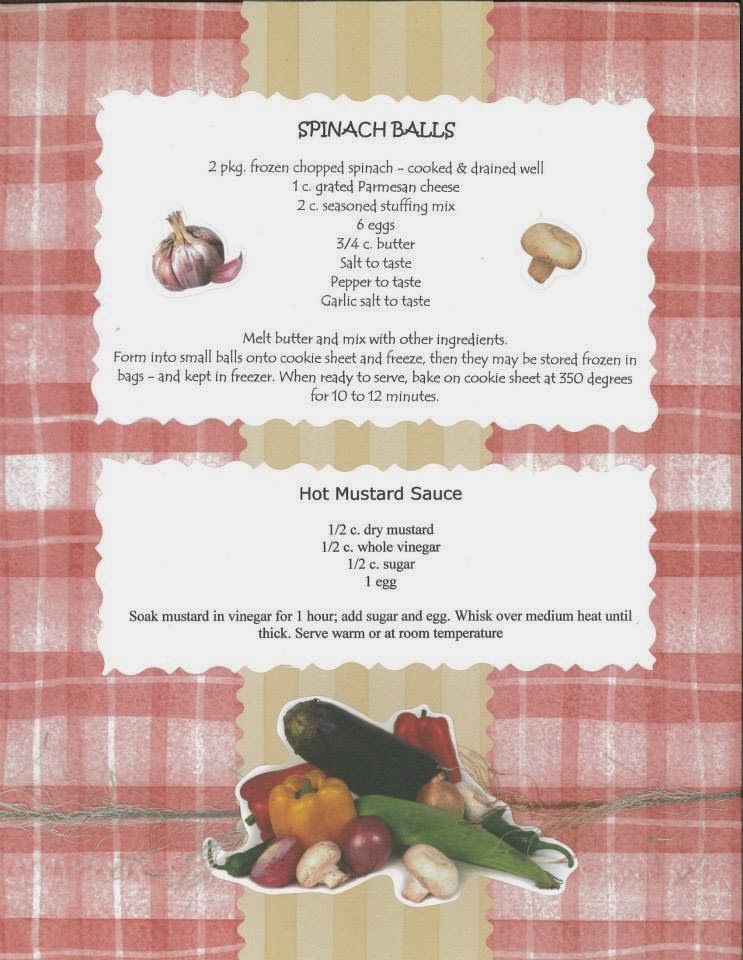 SPINACH BALLS

2 pkg. frozen chopped spinach - cooked & drained well
1 c. grated Parmesan cheese
2 c. seasoned stuffing mix
6 eggs
3/4 c. butter
Salt to taste
Pepper to taste
Garlic salt to taste

Melt butter and mix with other ingredients.
Form into small balls onto cookie sheet and freeze, then they may be stored frozen in bags - and kept in freezer. When ready to serve, bake on cookie sheet at 350 degrees for 10 to 12 minutes.

Hot Mustard Sauce

1/2 c. dry mustard
1/2 c. whole vinegar
1/2 c. sugar
1 egg

Soak mustard in vinegar for 1 hour; add sugar and egg. Whisk over medium heat until thick. Serve warm or at room temperature